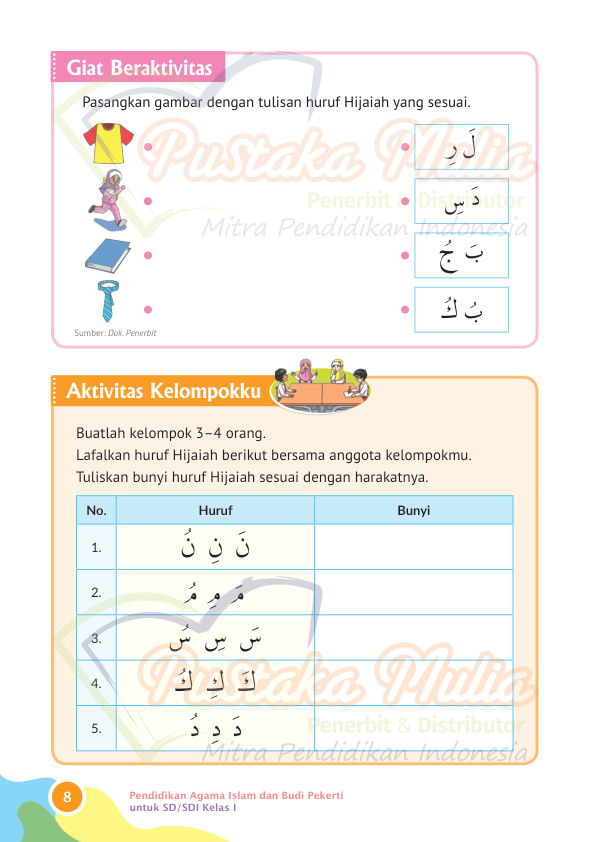 Giat Beraktivitas

Pasangkan gambar dengan tulisan huruf Hijaiah yang sesuai.

لَ رِ

دَ سِ

بَ جُ

بُ كُ

Sumber: Dok. Penerbit

Pustaka Mulia
Penerbit & Distributor
Mitra Pendidikan Indonesia

Aktivitas Kelompokku

Buatlah kelompok 3–4 orang.
Lafalkan huruf Hijaiah berikut bersama anggota kelompokmu.
Tuliskan bunyi huruf Hijaiah sesuai dengan harakatnya.

| No. | Huruf | Bunyi |
|---|---|---|
| 1. | نَ نِ نُ | |
| 2. | مَ مِ مُ | |
| 3. | سَ سِ سُ | |
| 4. | كَ كِ كُ | |
| 5. | دَ دِ دُ | |

Pustaka Mulia
Penerbit & Distributor
Mitra Pendidikan Indonesia

8

Pendidikan Agama Islam dan Budi Pekerti
untuk SD/SDI Kelas I